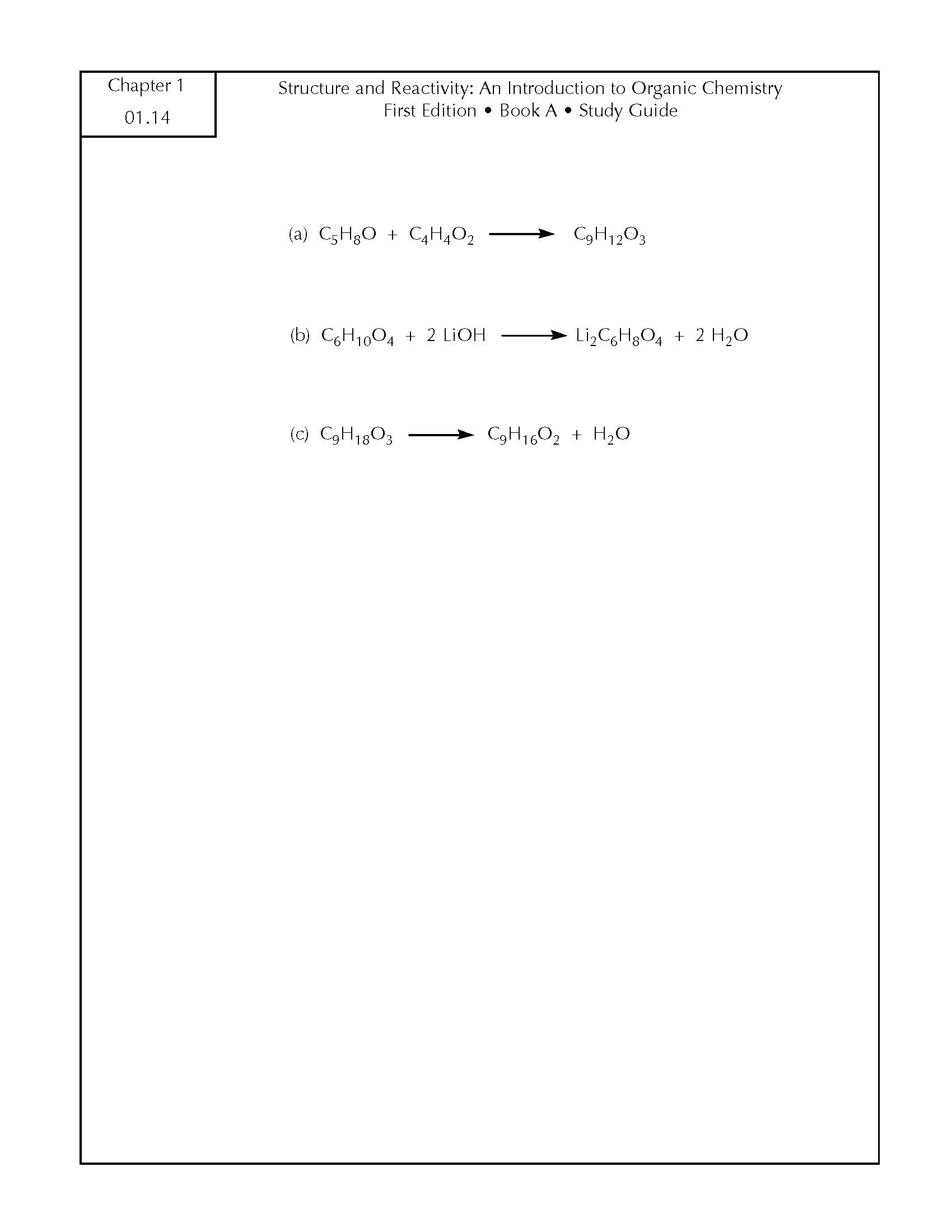 Chapter 1
01.14

Structure and Reactivity: An Introduction to Organic Chemistry
First Edition • Book A • Study Guide

(a) $C_5H_8O + C_4H_4O_2 \longrightarrow C_9H_{12}O_3$

(b) $C_6H_{10}O_4 + 2\ LiOH \longrightarrow Li_2C_6H_8O_4 + 2\ H_2O$

(c) $C_9H_{18}O_3 \longrightarrow C_9H_{16}O_2 + H_2O$